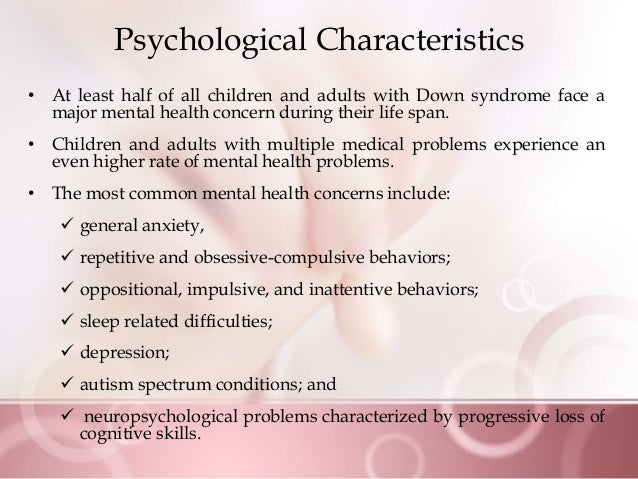 Psychological Characteristics

• At least half of all children and adults with Down syndrome face a major mental health concern during their life span.

• Children and adults with multiple medical problems experience an even higher rate of mental health problems.

• The most common mental health concerns include:

✓ general anxiety,

✓ repetitive and obsessive-compulsive behaviors;

✓ oppositional, impulsive, and inattentive behaviors;

✓ sleep related difficulties;

✓ depression;

✓ autism spectrum conditions; and

✓ neuropsychological problems characterized by progressive loss of cognitive skills.